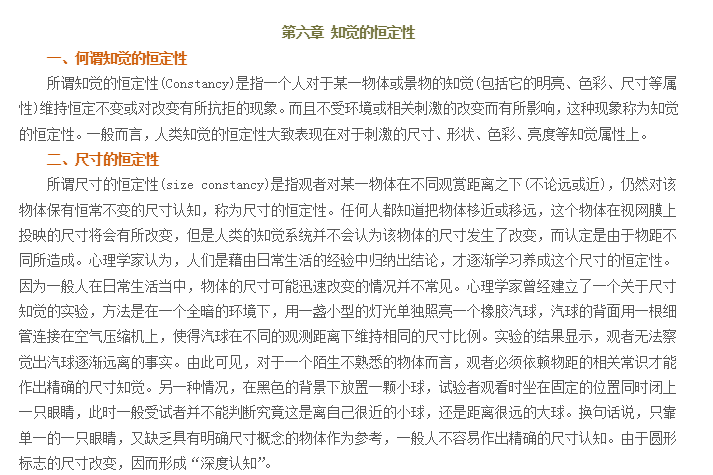 第六章 知觉的恒定性

一、何谓知觉的恒定性

所谓知觉的恒定性(Constancy)是指一个人对于某一物体或景物的知觉(包括它的明亮、色彩、尺寸等属性)维持恒定不变或对改变有所抗拒的现象。而且不受环境或相关刺激的改变而有所影响，这种现象称为知觉的恒定性。一般而言，人类知觉的恒定性大致表现在对于刺激的尺寸、形状、色彩、亮度等知觉属性上。

二、尺寸的恒定性

所谓尺寸的恒定性(size constancy)是指观者对某一物体在不同观赏距离之下(不论远或近)，仍然对该物体保有恒常不变的尺寸认知，称为尺寸的恒定性。任何人都知道把物体移近或移远，这个物体在视网膜上投映的尺寸将会有所改变，但是人类的知觉系统并不会认为该物体的尺寸发生了改变，而认定是由于物距不同所造成。心理学家认为，人们是藉由日常生活的经验中归纳出结论，才逐渐学习养成这个尺寸的恒定性。因为一般人在日常生活当中，物体的尺寸可能迅速改变的情况并不常见。心理学家曾经建立了一个关于尺寸知觉的实验，方法是在一个全暗的环境下，用一盏小型的灯光单独照亮一个橡胶汽球，汽球的背面用一根细管连接在空气压缩机上，使得汽球在不同的观测距离下维持相同的尺寸比例。实验的结果显示，观者无法察觉出汽球逐渐远离的事实。由此可见，对于一个陌生不熟悉的物体而言，观者必须依赖物距的相关常识才能作出精确的尺寸知觉。另一种情况，在黑色的背景下放置一颗小球，试验者观看时坐在固定的位置同时闭上一只眼睛，此时一般受试者并不能判断究竟这是离自己很近的小球，还是距离很远的大球。换句话说，只靠单一的一只眼睛，又缺乏具有明确尺寸概念的物体作为参考，一般人不容易作出精确的尺寸认知。由于圆形标志的尺寸改变，因而形成“深度认知”。